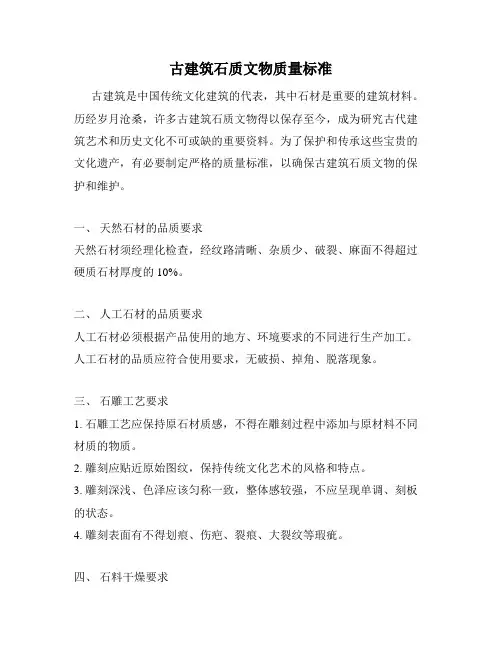 古建筑石质文物质量标准

古建筑是中国传统文化建筑的代表，其中石材是重要的建筑材料。历经岁月沧桑，许多古建筑石质文物得以保存至今，成为研究古代建筑艺术和历史文化不可或缺的重要资料。为了保护和传承这些宝贵的文化遗产，有必要制定严格的质量标准，以确保古建筑石质文物的保护和维护。

一、 天然石材的品质要求
天然石材须经理化检查，经纹路清晰、杂质少、破裂、麻面不得超过硬质石材厚度的 10%。

二、 人工石材的品质要求
人工石材必须根据产品使用的地方、环境要求的不同进行生产加工。人工石材的品质应符合使用要求，无破损、掉角、脱落现象。

三、 石雕工艺要求
1. 石雕工艺应保持原石材质感，不得在雕刻过程中添加与原材料不同材质的物质。
2. 雕刻应贴近原始图纹，保持传统文化艺术的风格和特点。
3. 雕刻深浅、色泽应该匀称一致，整体感较强，不应呈现单调、刻板的状态。
4. 雕刻表面有不得划痕、伤疤、裂痕、大裂纹等瑕疵。

四、 石料干燥要求